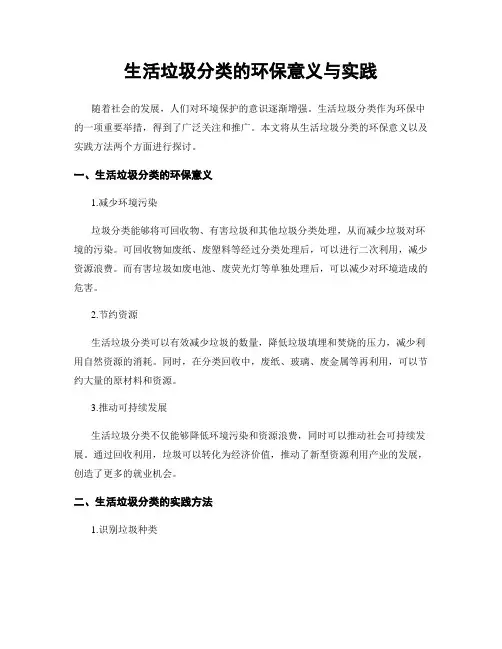 生活垃圾分类的环保意义与实践

随着社会的发展，人们对环境保护的意识逐渐增强。生活垃圾分类作为环保中的一项重要举措，得到了广泛关注和推广。本文将从生活垃圾分类的环保意义以及实践方法两个方面进行探讨。

一、生活垃圾分类的环保意义

1.减少环境污染

垃圾分类能够将可回收物、有害垃圾和其他垃圾分类处理，从而减少垃圾对环境的污染。可回收物如废纸、废塑料等经过分类处理后，可以进行二次利用，减少资源浪费。而有害垃圾如废电池、废荧光灯等单独处理后，可以减少对环境造成的危害。

2.节约资源

生活垃圾分类可以有效减少垃圾的数量，降低垃圾填埋和焚烧的压力，减少利用自然资源的消耗。同时，在分类回收中，废纸、玻璃、废金属等再利用，可以节约大量的原材料和资源。

3.推动可持续发展

生活垃圾分类不仅能够降低环境污染和资源浪费，同时可以推动社会可持续发展。通过回收利用，垃圾可以转化为经济价值，推动了新型资源利用产业的发展，创造了更多的就业机会。

二、生活垃圾分类的实践方法

1.识别垃圾种类